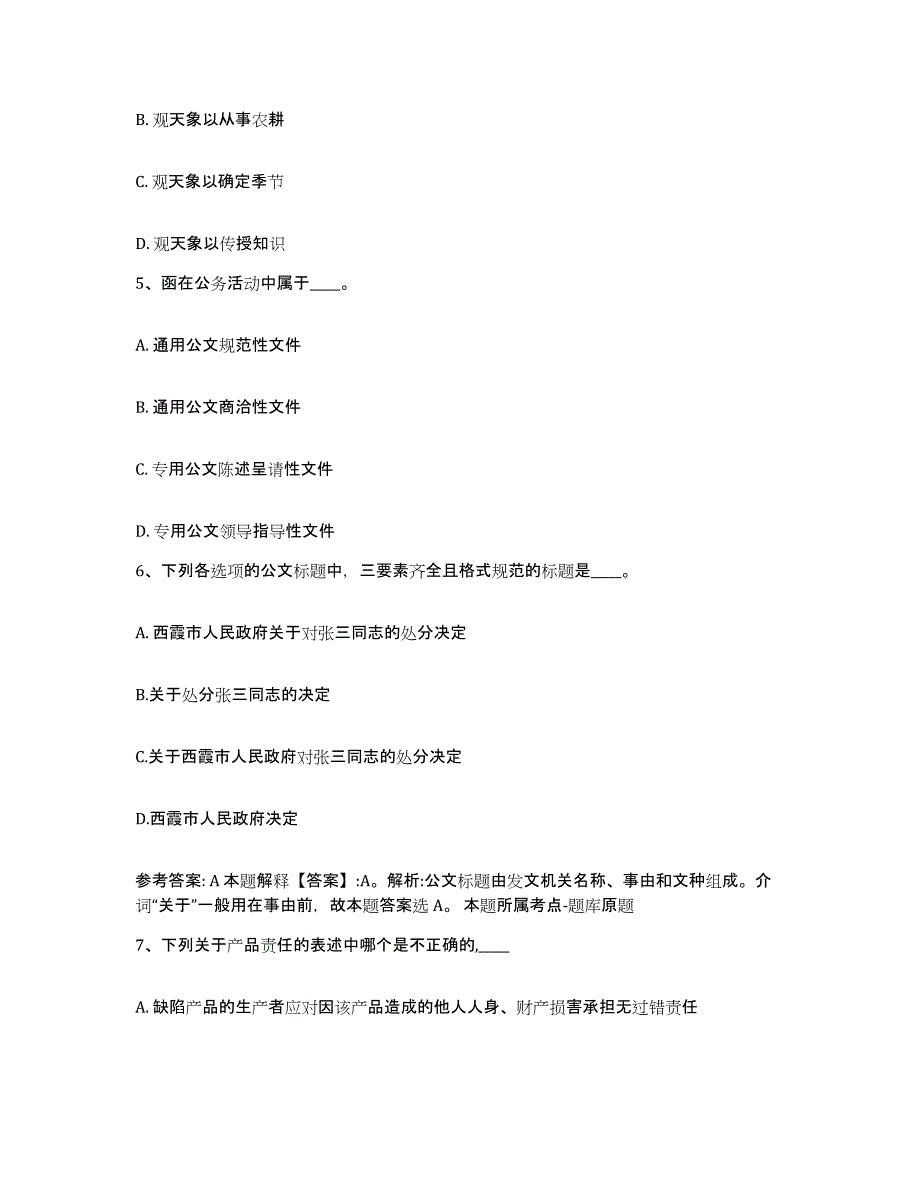 B. 观天象以从事农耕

C. 观天象以确定季节

D. 观天象以传授知识

5、函在公务活动中属于____。

A. 通用公文规范性文件

B. 通用公文商洽性文件

C. 专用公文陈述呈请性文件

D. 专用公文领导指导性文件

6、下列各选项的公文标题中，三要素齐全且格式规范的标题是____。

A. 西霞市人民政府关于对张三同志的处分决定

B.关于处分张三同志的决定

C.关于西霞市人民政府对张三同志的处分决定

D.西霞市人民政府决定

参考答案: A 本题解释【答案】:A。解析:公文标题由发文机关名称、事由和文种组成。介词“关于”一般用在事由前，故本题答案选 A。 本题所属考点-题库原题

7、下列关于产品责任的表述中哪个是不正确的,____

A. 缺陷产品的生产者应对因该产品造成的他人人身、财产损害承担无过错责任